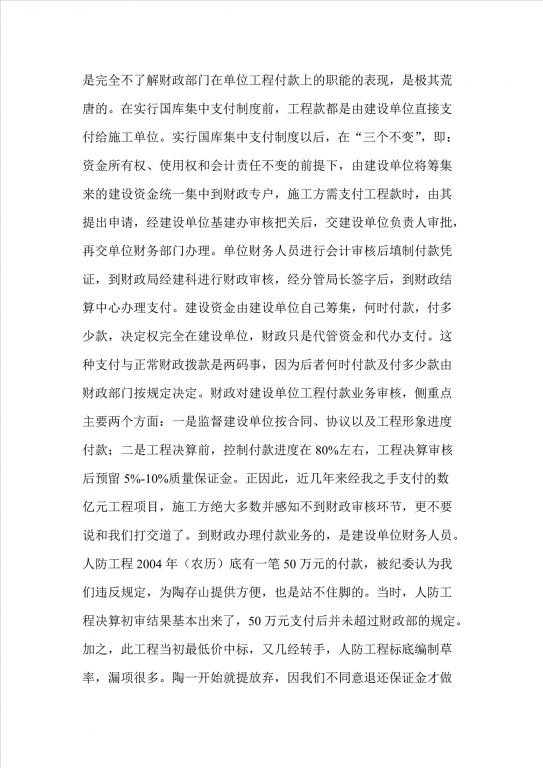 是完全不了解财政部门在单位工程付款上的职能的表现，是极其荒唐的。在实行国库集中支付制度前，工程款都是由建设单位直接支付给施工单位。实行国库集中支付制度以后，在“三个不变”，即：资金所有权、使用权和会计责任不变的前提下，由建设单位将筹集来的建设资金统一集中到财政专户，施工方需支付工程款时，由其提出申请，经建设单位基建办审核把关后，交建设单位负责人审批，再交单位财务部门办理。单位财务人员进行会计审核后填制付款凭证，到财政局经建科进行财政审核，经分管局长签字后，到财政结算中心办理支付。建设资金由建设单位自己筹集，何时付款，付多少款，决定权完全在建设单位，财政只是代管资金和代办支付。这种支付与正常财政拨款是两码事，因为后者何时付款及付多少款由财政部门按规定决定。财政对建设单位工程付款业务审核，侧重点主要两个方面：一是监督建设单位按合同、协议以及工程形象进度付款；二是工程决算前，控制付款进度在80%左右，工程决算审核后预留5%-10%质量保证金。正因此，近几年来经我之手支付的数亿元工程项目，施工方绝大多数并感知不到财政审核环节，更不要说和我们打交道了。到财政办理付款业务的，是建设单位财务人员。人防工程2004年（农历）底有一笔50万元的付款，被纪委认为我们违反规定，为陶存山提供方便，也是站不住脚的。当时，人防工程决算初审结果基本出来了，50万元支付后并未超过财政部的规定。加之，此工程当初最低价中标，又几经转手，人防工程标底编制草率，漏项很多。陶一开始就提放弃，因我们不同意退还保证金才做